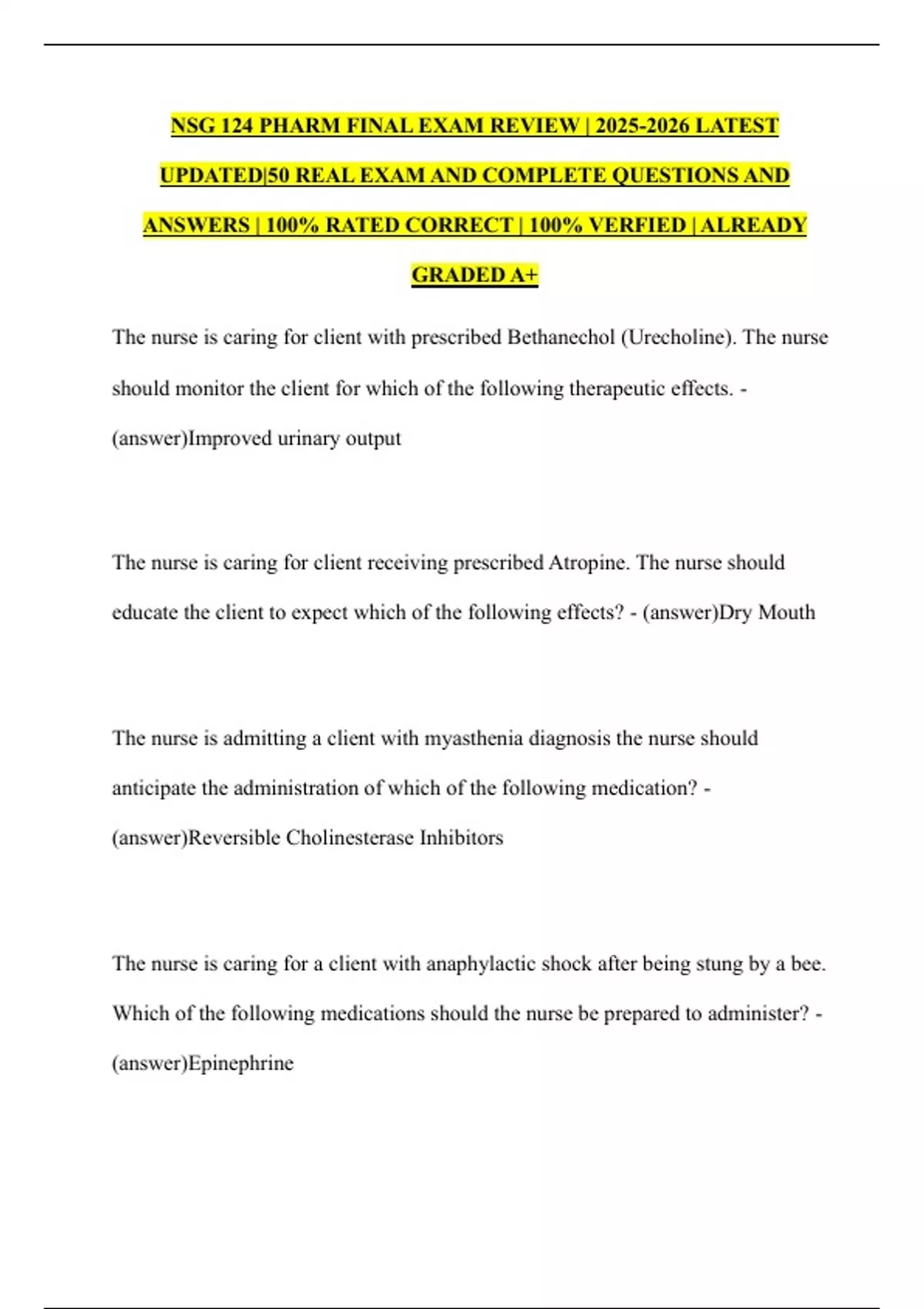 NSG 124 PHARM FINAL EXAM REVIEW | 2025-2026 LATEST UPDATED|50 REAL EXAM AND COMPLETE QUESTIONS AND ANSWERS | 100% RATED CORRECT | 100% VERFIED | ALREADY GRADED A+

The nurse is caring for client with prescribed Bethanechol (Urecholine). The nurse should monitor the client for which of the following therapeutic effects. - (answer)Improved urinary output

The nurse is caring for client receiving prescribed Atropine. The nurse should educate the client to expect which of the following effects? - (answer)Dry Mouth

The nurse is admitting a client with myasthenia diagnosis the nurse should anticipate the administration of which of the following medication? - (answer)Reversible Cholinesterase Inhibitors

The nurse is caring for a client with anaphylactic shock after being stung by a bee. Which of the following medications should the nurse be prepared to administer? - (answer)Epinephrine